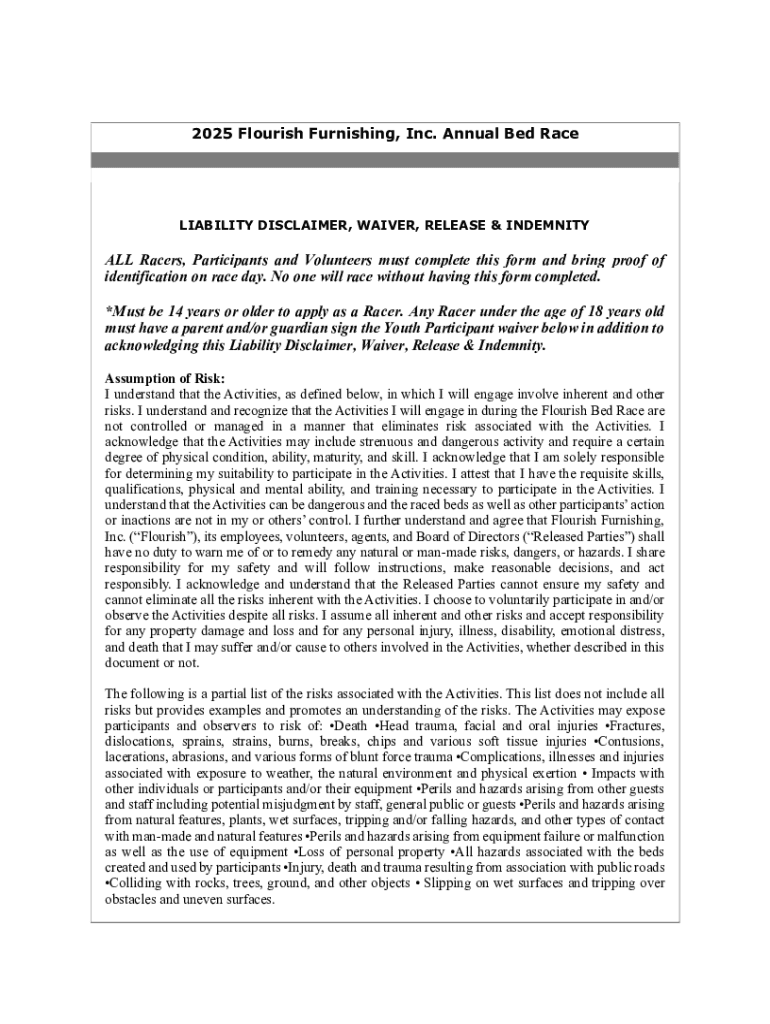 2025 Flourish Furnishing, Inc. Annual Bed Race

LIABILITY DISCLAIMER, WAIVER, RELEASE & INDEMNITY

ALL Racers, Participants and Volunteers must complete this form and bring proof of identification on race day. No one will race without having this form completed.

*Must be 14 years or older to apply as a Racer. Any Racer under the age of 18 years old must have a parent and/or guardian sign the Youth Participant waiver below in addition to acknowledging this Liability Disclaimer, Waiver, Release & Indemnity.

Assumption of Risk:
I understand that the Activities, as defined below, in which I will engage involve inherent and other risks. I understand and recognize that the Activities I will engage in during the Flourish Bed Race are not controlled or managed in a manner that eliminates risk associated with the Activities. I acknowledge that the Activities may include strenuous and dangerous activity and require a certain degree of physical condition, ability, maturity, and skill. I acknowledge that I am solely responsible for determining my suitability to participate in the Activities. I attest that I have the requisite skills, qualifications, physical and mental ability, and training necessary to participate in the Activities. I understand that the Activities can be dangerous and the raced beds as well as other participants' action or inactions are not in my or others' control. I further understand and agree that Flourish Furnishing, Inc. ("Flourish"), its employees, volunteers, agents, and Board of Directors ("Released Parties") shall have no duty to warn me of or to remedy any natural or man-made risks, dangers, or hazards. I share responsibility for my safety and will follow instructions, make reasonable decisions, and act responsibly. I acknowledge and understand that the Released Parties cannot ensure my safety and cannot eliminate all the risks inherent with the Activities. I choose to voluntarily participate in and/or observe the Activities despite all risks. I assume all inherent and other risks and accept responsibility for any property damage and loss and for any personal injury, illness, disability, emotional distress, and death that I may suffer and/or cause to others involved in the Activities, whether described in this document or not.

The following is a partial list of the risks associated with the Activities. This list does not include all risks but provides examples and promotes an understanding of the risks. The Activities may expose participants and observers to risk of: •Death •Head trauma, facial and oral injuries •Fractures, dislocations, sprains, strains, burns, breaks, chips and various soft tissue injuries •Contusions, lacerations, abrasions, and various forms of blunt force trauma •Complications, illnesses and injuries associated with exposure to weather, the natural environment and physical exertion • Impacts with other individuals or participants and/or their equipment •Perils and hazards arising from other guests and staff including potential misjudgment by staff, general public or guests •Perils and hazards arising from natural features, plants, wet surfaces, tripping and/or falling hazards, and other types of contact with man-made and natural features •Perils and hazards arising from equipment failure or malfunction as well as the use of equipment •Loss of personal property •All hazards associated with the beds created and used by participants •Injury, death and trauma resulting from association with public roads •Colliding with rocks, trees, ground, and other objects • Slipping on wet surfaces and tripping over obstacles and uneven surfaces.